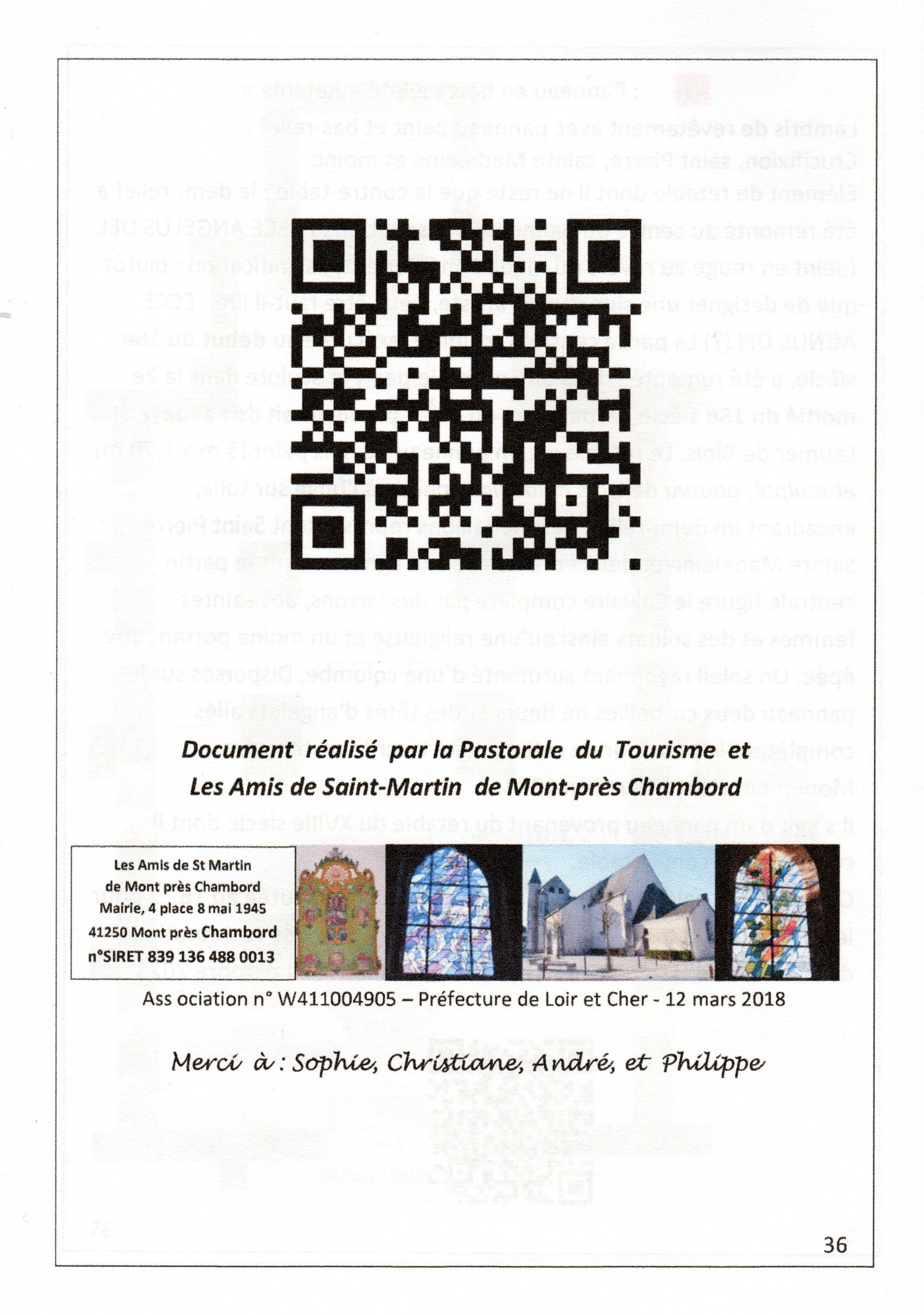 Document réalisé par la Pastorale du Tourisme et Les Amis de Saint-Martin de Mont-près Chambord

Les Amis de St Martin de Mont près Chambord
Mairie, 4 place 8 mai 1945
41250 Mont près Chambord
n°SIRET 839 136 488 0013

Ass ociation n° W411004905 – Préfecture de Loir et Cher - 12 mars 2018

Merci à : Sophie, Christiane, André, et Philippe

36